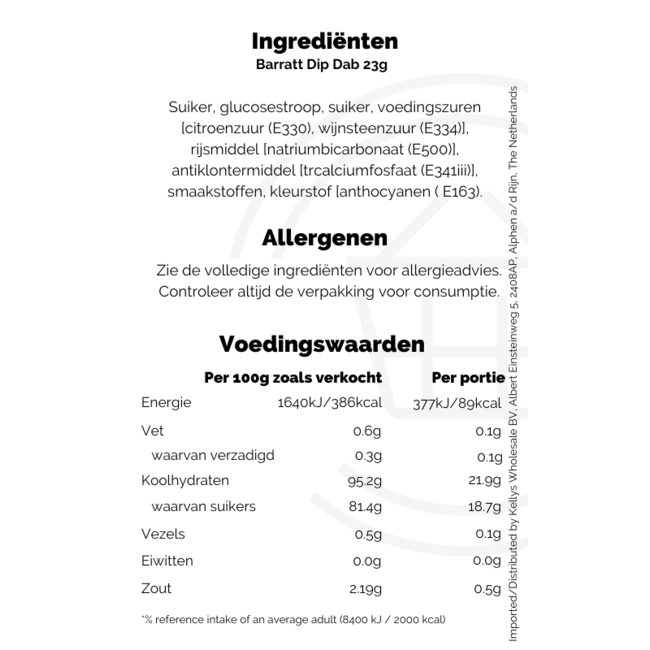 Ingrediënten
Barratt Dip Dab 23g

Suiker, glucosestroop, suiker, voedingszuren [citroenzuur (E330), wijnsteenzuur (E334)], rijsmiddel [natriumbicarbonaat (E500)], antiklontermiddel [trcalciumfosfaat (E341iii)], smaakstoffen, kleurstof [anthocyanen ( E163).

Allergenen

Zie de volledige ingrediënten voor allergieadvies. Controleer altijd de verpakking voor consumptie.

Voedingswaarden

| | Per 100g zoals verkocht | Per portie |
|---|---|---|
| Energie | 1640kJ/386kcal | 377kJ/89kcal |
| Vet | 0.6g | 0.1g |
| waarvan verzadigd | 0.3g | 0.1g |
| Koolhydraten | 95.2g | 21.9g |
| waarvan suikers | 81.4g | 18.7g |
| Vezels | 0.5g | 0.1g |
| Eiwitten | 0.0g | 0.0g |
| Zout | 2.19g | 0.5g |

*% reference intake of an average adult (8400 kJ / 2000 kcal)

Imported/Distributed by Kellys Wholesale BV, Albert Einsteinweg 5, 2408AP, Alphen a/d Rijn, The Netherlands